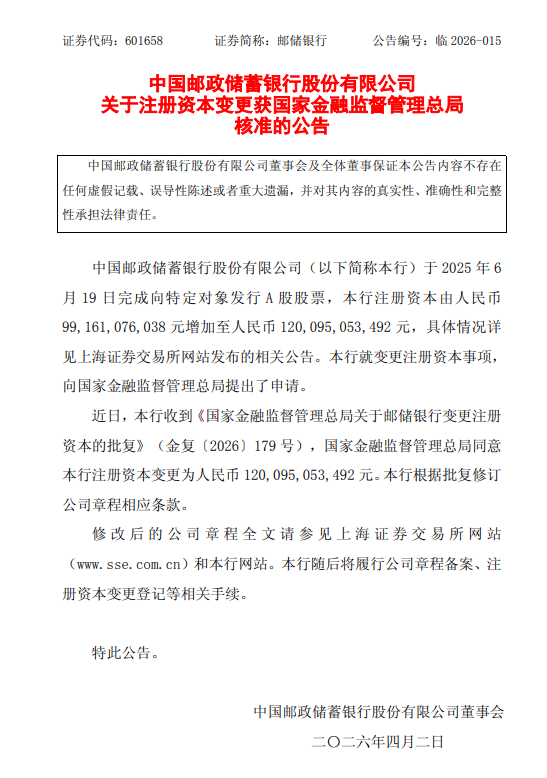 证券代码：601658　　证券简称：邮储银行　　公告编号：临 2026-015

中国邮政储蓄银行股份有限公司
关于注册资本变更获国家金融监督管理总局
核准的公告

中国邮政储蓄银行股份有限公司董事会及全体董事保证本公告内容不存在任何虚假记载、误导性陈述或者重大遗漏，并对其内容的真实性、准确性和完整性承担法律责任。

中国邮政储蓄银行股份有限公司（以下简称本行）于 2025 年 6 月 19 日完成向特定对象发行 A 股股票，本行注册资本由人民币 99,161,076,038 元增加至人民币 120,095,053,492 元，具体情况详见上海证券交易所网站发布的相关公告。本行就变更注册资本事项，向国家金融监督管理总局提出了申请。

近日，本行收到《国家金融监督管理总局关于邮储银行变更注册资本的批复》（金复〔2026〕179 号），国家金融监督管理总局同意本行注册资本变更为人民币 120,095,053,492 元。本行根据批复修订公司章程相应条款。

修改后的公司章程全文请参见上海证券交易所网站（www.sse.com.cn）和本行网站。本行随后将履行公司章程备案、注册资本变更登记等相关手续。

特此公告。

中国邮政储蓄银行股份有限公司董事会
二〇二六年四月二日